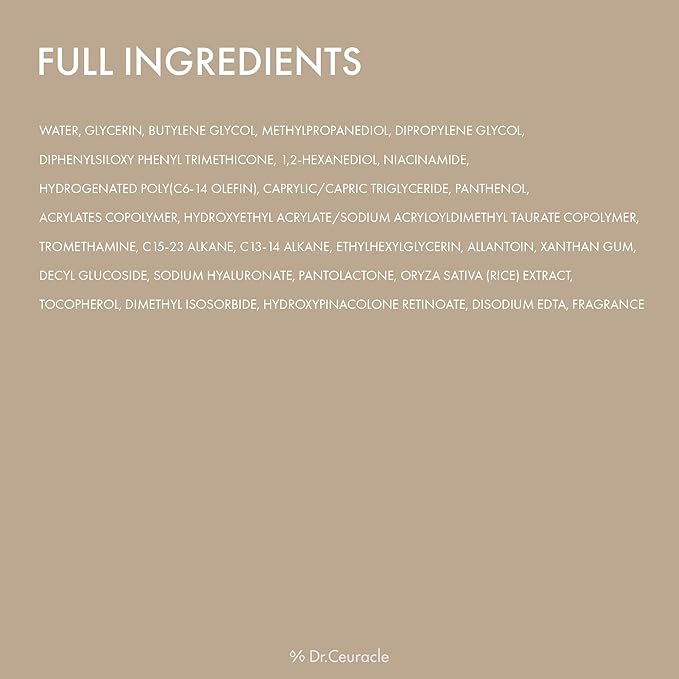 FULL INGREDIENTS

WATER, GLYCERIN, BUTYLENE GLYCOL, METHYLPROPANEDIOL, DIPROPYLENE GLYCOL, DIPHENYLSILOXY PHENYL TRIMETHICONE, 1,2-HEXANEDIOL, NIACINAMIDE, HYDROGENATED POLY(C6-14 OLEFIN), CAPRYLIC/CAPRIC TRIGLYCERIDE, PANTHENOL, ACRYLATES COPOLYMER, HYDROXYETHYL ACRYLATE/SODIUM ACRYLOYLDIMETHYL TAURATE COPOLYMER, TROMETHAMINE, C15-23 ALKANE, C13-14 ALKANE, ETHYLHEXYLGLYCERIN, ALLANTOIN, XANTHAN GUM, DECYL GLUCOSIDE, SODIUM HYALURONATE, PANTOLACTONE, ORYZA SATIVA (RICE) EXTRACT, TOCOPHEROL, DIMETHYL ISOSORBIDE, HYDROXYPINACOLONE RETINOATE, DISODIUM EDTA, FRAGRANCE

% Dr.Ceuracle